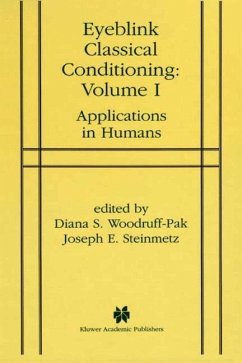 Eyeblink Classical Conditioning: Volume I

Applications in Humans

edited by
Diana S. Woodruff-Pak
Joseph E. Steinmetz

Kluwer Academic Publishers